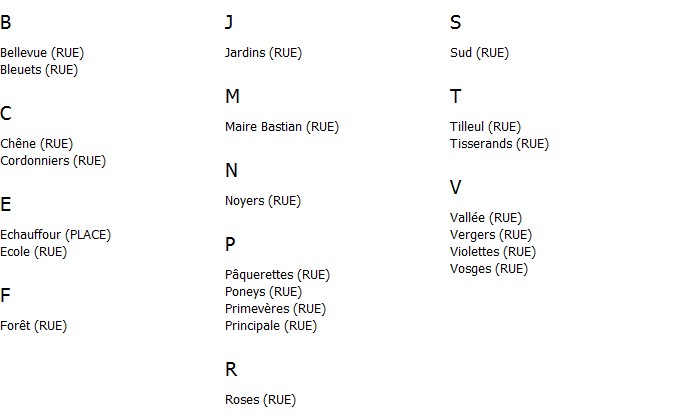 B

Bellevue (RUE)
Bleuets (RUE)

C

Chêne (RUE)
Cordonniers (RUE)

E

Echauffour (PLACE)
Ecole (RUE)

F

Forêt (RUE)

J

Jardins (RUE)

M

Maire Bastian (RUE)

N

Noyers (RUE)

P

Pâquerettes (RUE)
Poneys (RUE)
Primevères (RUE)
Principale (RUE)

R

Roses (RUE)

S

Sud (RUE)

T

Tilleul (RUE)
Tisserands (RUE)

V

Vallée (RUE)
Vergers (RUE)
Violettes (RUE)
Vosges (RUE)